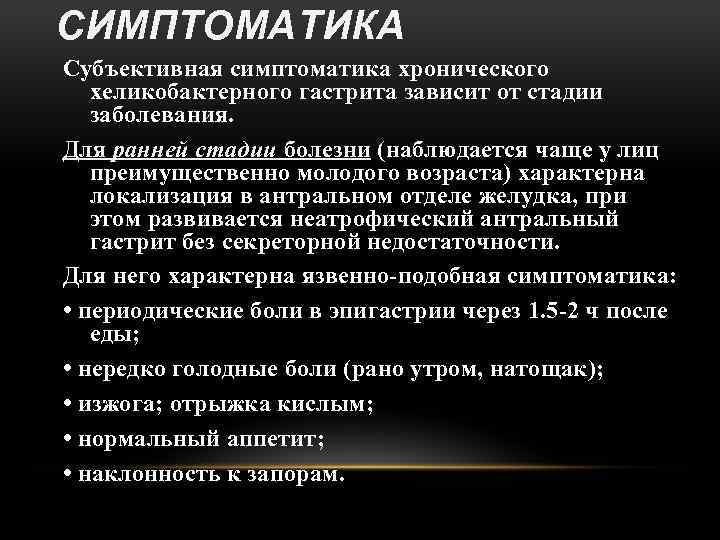 СИМПТОМАТИКА

Субъективная симптоматика хронического хеликобактерного гастрита зависит от стадии заболевания.

Для ранней стадии болезни (наблюдается чаще у лиц преимущественно молодого возраста) характерна локализация в антральном отделе желудка, при этом развивается неатрофический антральный гастрит без секреторной недостаточности.

Для него характерна язвенно-подобная симптоматика:

• периодические боли в эпигастрии через 1.5-2 ч после еды;

• нередко голодные боли (рано утром, натощак);

• изжога; отрыжка кислым;

• нормальный аппетит;

• наклонность к запорам.